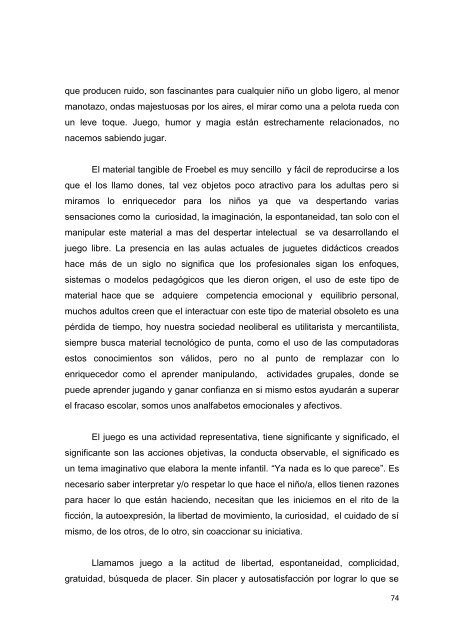 que producen ruido, son fascinantes para cualquier niño un globo ligero, al menor manotazo, ondas majestuosas por los aires, el mirar como una a pelota rueda con un leve toque. Juego, humor y magia están estrechamente relacionados, no nacemos sabiendo jugar.

El material tangible de Froebel es muy sencillo y fácil de reproducirse a los que el los llamo dones, tal vez objetos poco atractivo para los adultas pero si miramos lo enriquecedor para los niños ya que va despertando varias sensaciones como la curiosidad, la imaginación, la espontaneidad, tan solo con el manipular este material a mas del despertar intelectual se va desarrollando el juego libre. La presencia en las aulas actuales de juguetes didácticos creados hace más de un siglo no significa que los profesionales sigan los enfoques, sistemas o modelos pedagógicos que les dieron origen, el uso de este tipo de material hace que se adquiere competencia emocional y equilibrio personal, muchos adultos creen que el interactuar con este tipo de material obsoleto es una pérdida de tiempo, hoy nuestra sociedad neoliberal es utilitarista y mercantilista, siempre busca material tecnológico de punta, como el uso de las computadoras estos conocimientos son válidos, pero no al punto de remplazar con lo enriquecedor como el aprender manipulando, actividades grupales, donde se puede aprender jugando y ganar confianza en si mismo estos ayudarán a superar el fracaso escolar, somos unos analfabetos emocionales y afectivos.

El juego es una actividad representativa, tiene significante y significado, el significante son las acciones objetivas, la conducta observable, el significado es un tema imaginativo que elabora la mente infantil. "Ya nada es lo que parece". Es necesario saber interpretar y/o respetar lo que hace el niño/a, ellos tienen razones para hacer lo que están haciendo, necesitan que les iniciemos en el rito de la ficción, la autoexpresión, la libertad de movimiento, la curiosidad, el cuidado de sí mismo, de los otros, de lo otro, sin coaccionar su iniciativa.

Llamamos juego a la actitud de libertad, espontaneidad, complicidad, gratuidad, búsqueda de placer. Sin placer y autosatisfacción por lograr lo que se

74